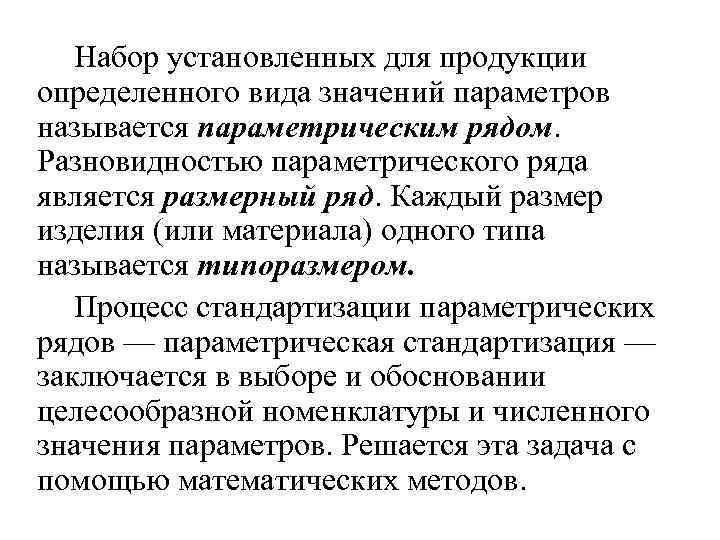 Набор установленных для продукции определенного вида значений параметров называется параметрическим рядом. Разновидностью параметрического ряда является размерный ряд. Каждый размер изделия (или материала) одного типа называется типоразмером.

Процесс стандартизации параметрических рядов — параметрическая стандартизация — заключается в выборе и обосновании целесообразной номенклатуры и численного значения параметров. Решается эта задача с помощью математических методов.